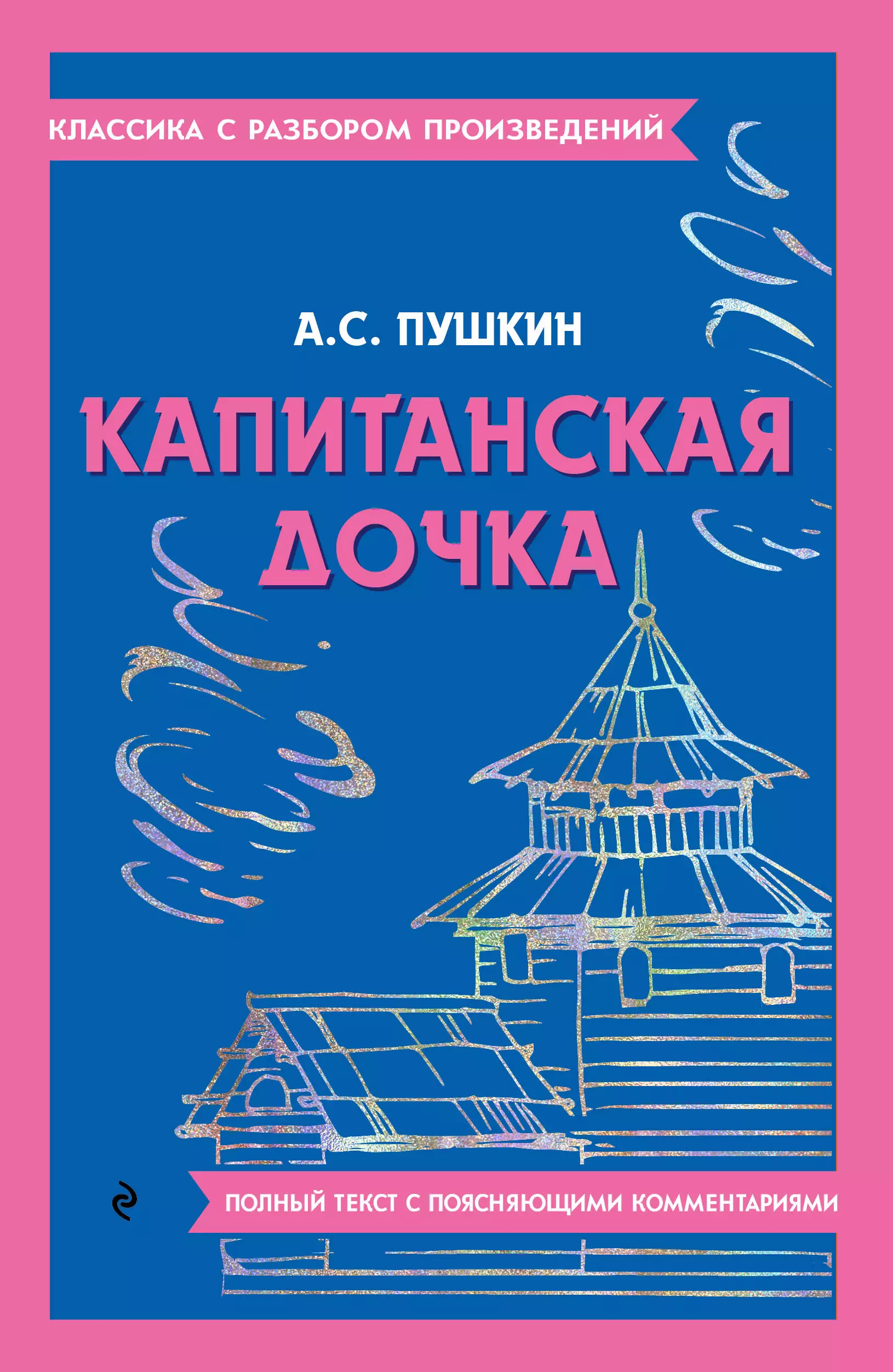 КЛАССИКА С РАЗБОРОМ ПРОИЗВЕДЕНИЙ

А.С. ПУШКИН

КАПИТАНСКАЯ ДОЧКА

ПОЛНЫЙ ТЕКСТ С ПОЯСНЯЮЩИМИ КОММЕНТАРИЯМИ